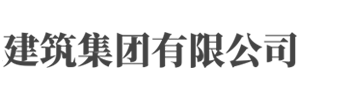 建筑集团有限公司